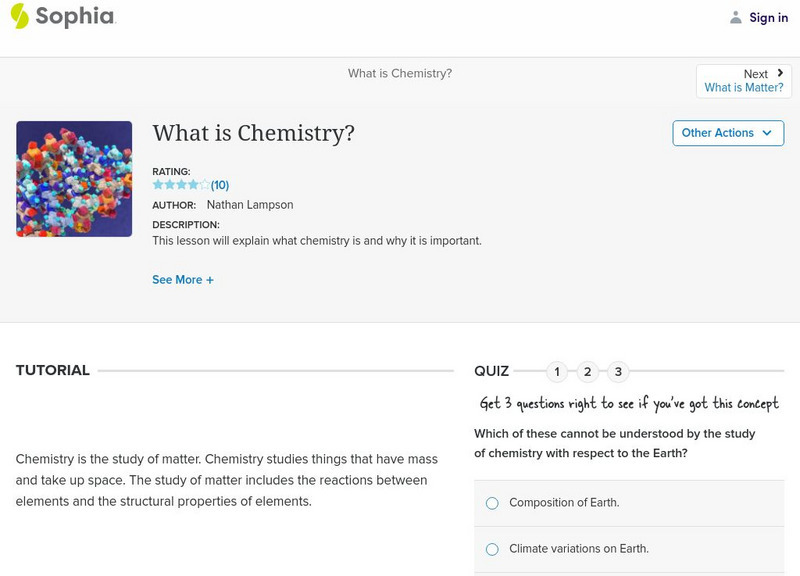 Sophia

Sign in

What is Chemistry?

Next
What is Matter?

What is Chemistry?

Other Actions

RATING:
(10)
AUTHOR: Nathan Lampson
DESCRIPTION:
This lesson will explain what chemistry is and why it is important.

See More +

TUTORIAL

Chemistry is the study of matter. Chemistry studies things that have mass and take up space. The study of matter includes the reactions between elements and the structural properties of elements.

QUIZ 1 2 3

Get 3 questions right to see if you've got this concept

Which of these cannot be understood by the study of chemistry with respect to the Earth?

Composition of Earth.

Climate variations on Earth.